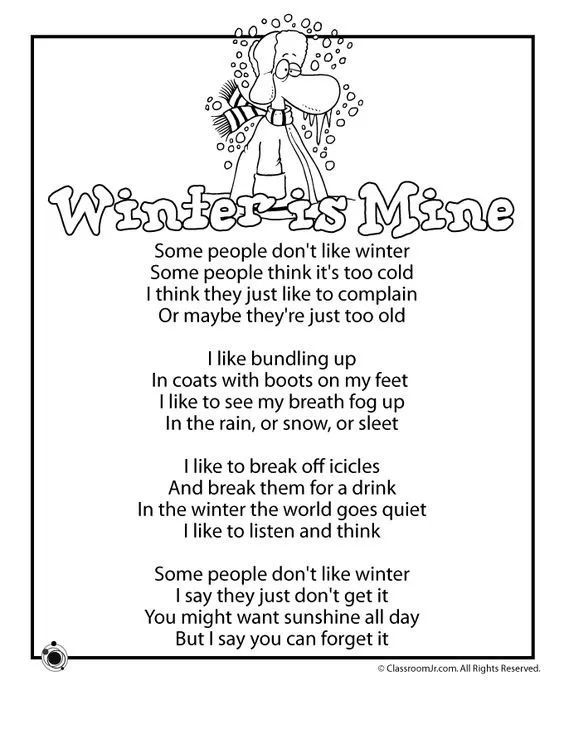 Winter is Mine

Some people don't like winter
Some people think it's too cold
I think they just like to complain
Or maybe they're just too old

I like bundling up
In coats with boots on my feet
I like to see my breath fog up
In the rain, or snow, or sleet

I like to break off icicles
And break them for a drink
In the winter the world goes quiet
I like to listen and think

Some people don't like winter
I say they just don't get it
You might want sunshine all day
But I say you can forget it

© ClassroomJr.com. All Rights Reserved.